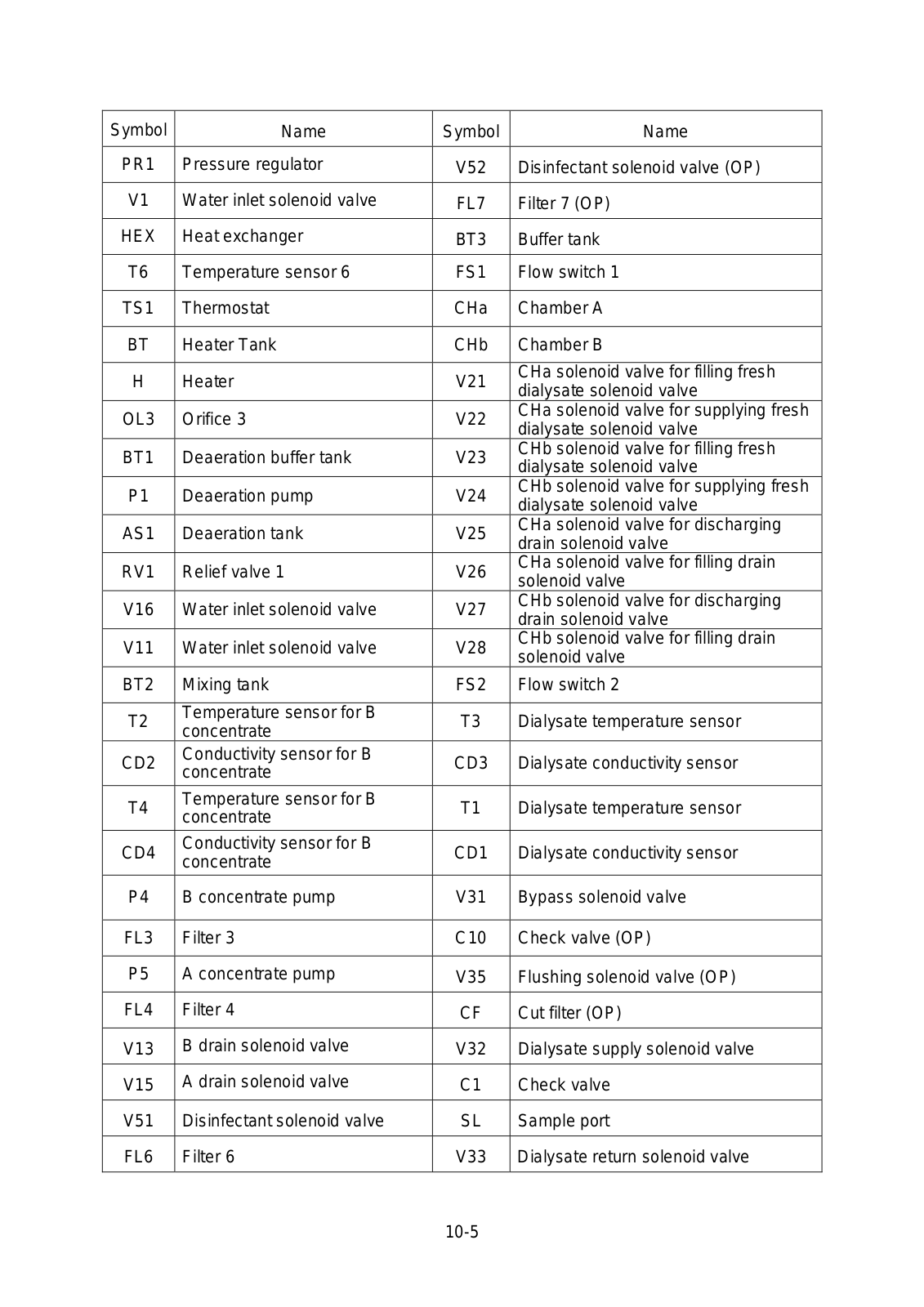 | Symbol | Name | Symbol | Name |
|---|---|---|---|
| PR1 | Pressure regulator | V52 | Disinfectant solenoid valve (OP) |
| V1 | Water inlet solenoid valve | FL7 | Filter 7 (OP) |
| HEX | Heat exchanger | BT3 | Buffer tank |
| T6 | Temperature sensor 6 | FS1 | Flow switch 1 |
| TS1 | Thermostat | CHa | Chamber A |
| BT | Heater Tank | CHb | Chamber B |
| H | Heater | V21 | CHa solenoid valve for filling fresh dialysate solenoid valve |
| OL3 | Orifice 3 | V22 | CHa solenoid valve for supplying fresh dialysate solenoid valve |
| BT1 | Deaeration buffer tank | V23 | CHb solenoid valve for filling fresh dialysate solenoid valve |
| P1 | Deaeration pump | V24 | CHb solenoid valve for supplying fresh dialysate solenoid valve |
| AS1 | Deaeration tank | V25 | CHa solenoid valve for discharging drain solenoid valve |
| RV1 | Relief valve 1 | V26 | CHa solenoid valve for filling drain solenoid valve |
| V16 | Water inlet solenoid valve | V27 | CHb solenoid valve for discharging drain solenoid valve |
| V11 | Water inlet solenoid valve | V28 | CHb solenoid valve for filling drain solenoid valve |
| BT2 | Mixing tank | FS2 | Flow switch 2 |
| T2 | Temperature sensor for B concentrate | T3 | Dialysate temperature sensor |
| CD2 | Conductivity sensor for B concentrate | CD3 | Dialysate conductivity sensor |
| T4 | Temperature sensor for B concentrate | T1 | Dialysate temperature sensor |
| CD4 | Conductivity sensor for B concentrate | CD1 | Dialysate conductivity sensor |
| P4 | B concentrate pump | V31 | Bypass solenoid valve |
| FL3 | Filter 3 | C10 | Check valve (OP) |
| P5 | A concentrate pump | V35 | Flushing solenoid valve (OP) |
| FL4 | Filter 4 | CF | Cut filter (OP) |
| V13 | B drain solenoid valve | V32 | Dialysate supply solenoid valve |
| V15 | A drain solenoid valve | C1 | Check valve |
| V51 | Disinfectant solenoid valve | SL | Sample port |
| FL6 | Filter 6 | V33 | Dialysate return solenoid valve |

10-5